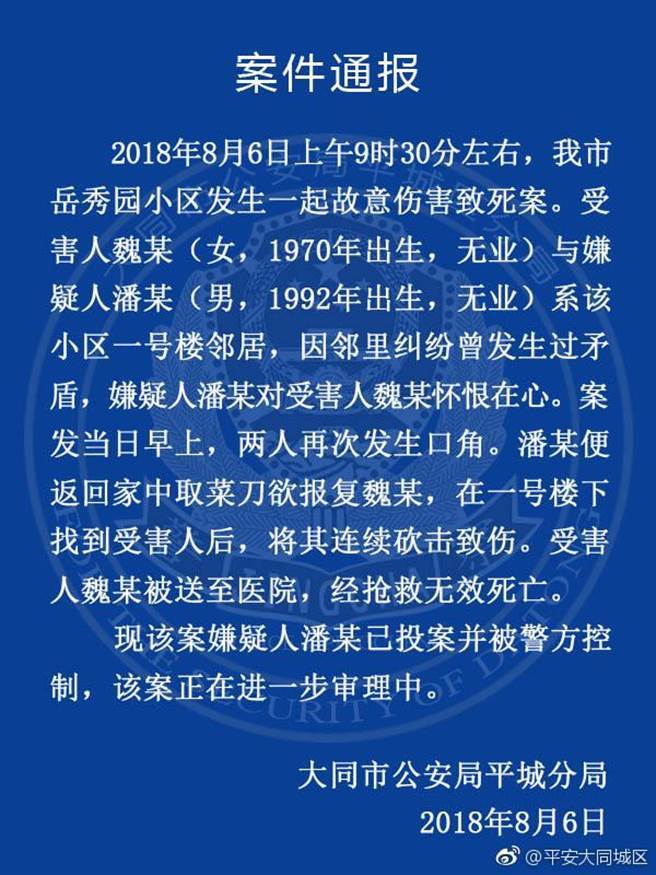 案件通报

2018年8月6日上午9时30分左右，我市岳秀园小区发生一起故意伤害致死案。受害人魏某（女，1970年出生，无业）与嫌疑人潘某（男，1992年出生，无业）系该小区一号楼邻居，因邻里纠纷曾发生过矛盾，嫌疑人潘某对受害人魏某怀恨在心。案发当日早上，两人再次发生口角。潘某便返回家中取菜刀欲报复魏某，在一号楼下找到受害人后，将其连续砍击致伤。受害人魏某被送至医院，经抢救无效死亡。

现该案嫌疑人潘某已投案并被警方控制，该案正在进一步审理中。

大同市公安局平城分局
2018年8月6日

@平安大同城区